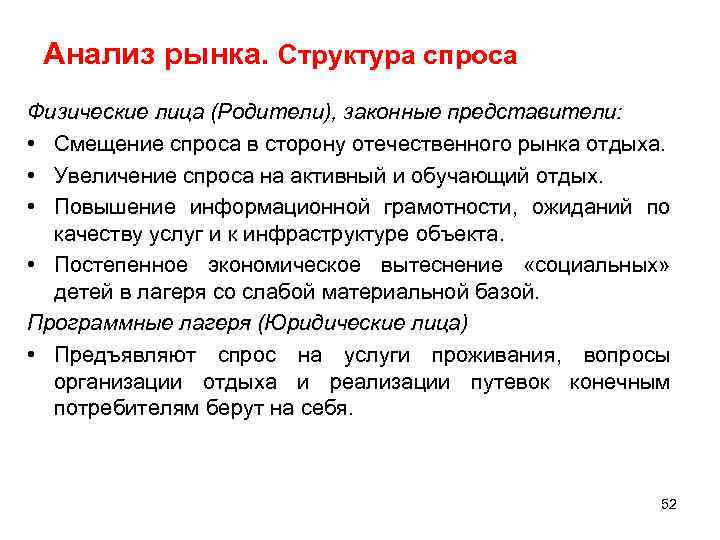 Анализ рынка. Структура спроса

Физические лица (Родители), законные представители:

• Смещение спроса в сторону отечественного рынка отдыха.
• Увеличение спроса на активный и обучающий отдых.
• Повышение информационной грамотности, ожиданий по качеству услуг и к инфраструктуре объекта.
• Постепенное экономическое вытеснение «социальных» детей в лагеря со слабой материальной базой.

Программные лагеря (Юридические лица)

• Предъявляют спрос на услуги проживания, вопросы организации отдыха и реализации путевок конечным потребителям берут на себя.

52